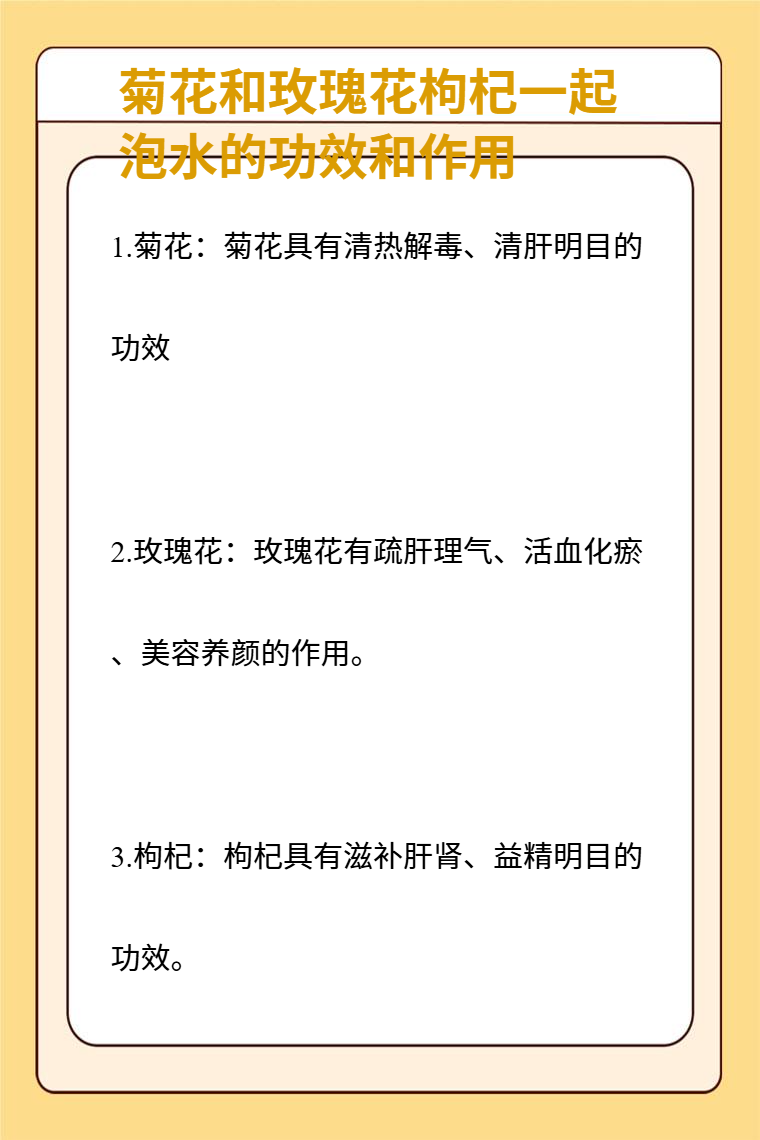 菊花和玫瑰花枸杞一起泡水的功效和作用

1.菊花：菊花具有清热解毒、清肝明目的功效

2.玫瑰花：玫瑰花有疏肝理气、活血化瘀、美容养颜的作用。

3.枸杞：枸杞具有滋补肝肾、益精明目的功效。